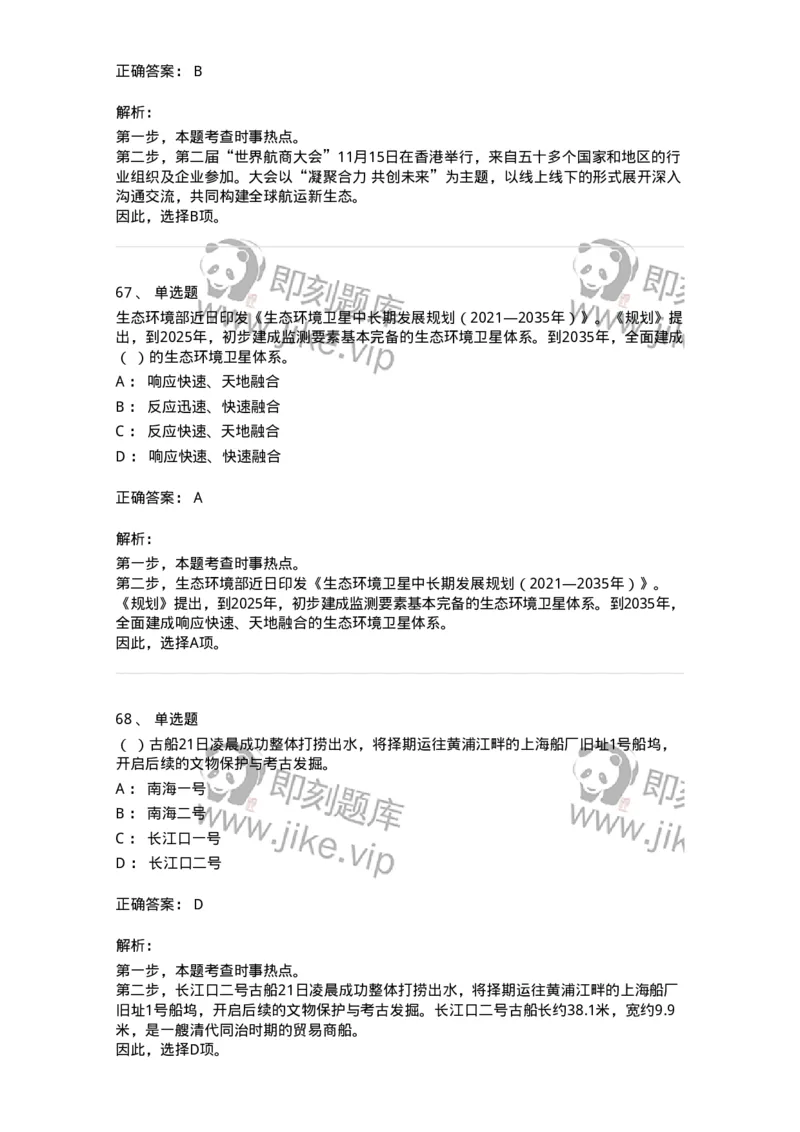 正确答案： B

解析：
第一步，本题考查时事热点。
第二步，第二届“世界航商大会”11月15日在香港举行，来自五十多个国家和地区的行业组织及企业参加。大会以“凝聚合力 共创未来”为主题，以线上线下的形式展开深入沟通交流，共同构建全球航运新生态。
因此，选择B项。

即刻题库 www.jike.vip

67、 单选题
生态环境部近日印发《生态环境卫星中长期发展规划（2021—2035年）》。《规划》提出，到2025年，初步建成监测要素基本完备的生态环境卫星体系。到2035年，全面建成（ ）的生态环境卫星体系。
A： 响应快速、天地融合
B： 反应迅速、快速融合
C： 反应快速、天地融合
D： 响应快速、快速融合

正确答案： A

解析：
第一步，本题考查时事热点。
第二步，生态环境部近日印发《生态环境卫星中长期发展规划（2021—2035年）》。《规划》提出，到2025年，初步建成监测要素基本完备的生态环境卫星体系。到2035年，全面建成响应快速、天地融合的生态环境卫星体系。
因此，选择A项。

68、 单选题
（ ）古船21日凌晨成功整体打捞出水，将择期运往黄浦江畔的上海船厂旧址1号船坞，开启后续的文物保护与考古发掘。
A： 南海一号
B： 南海二号
C： 长江口一号
D： 长江口二号

即刻题库 www.jike.vip

正确答案： D

解析：
第一步，本题考查时事热点。
第二步，长江口二号古船21日凌晨成功整体打捞出水，将择期运往黄浦江畔的上海船厂旧址1号船坞，开启后续的文物保护与考古发掘。长江口二号古船长约38.1米，宽约9.9米，是一艘清代同治时期的贸易商船。
因此，选择D项。